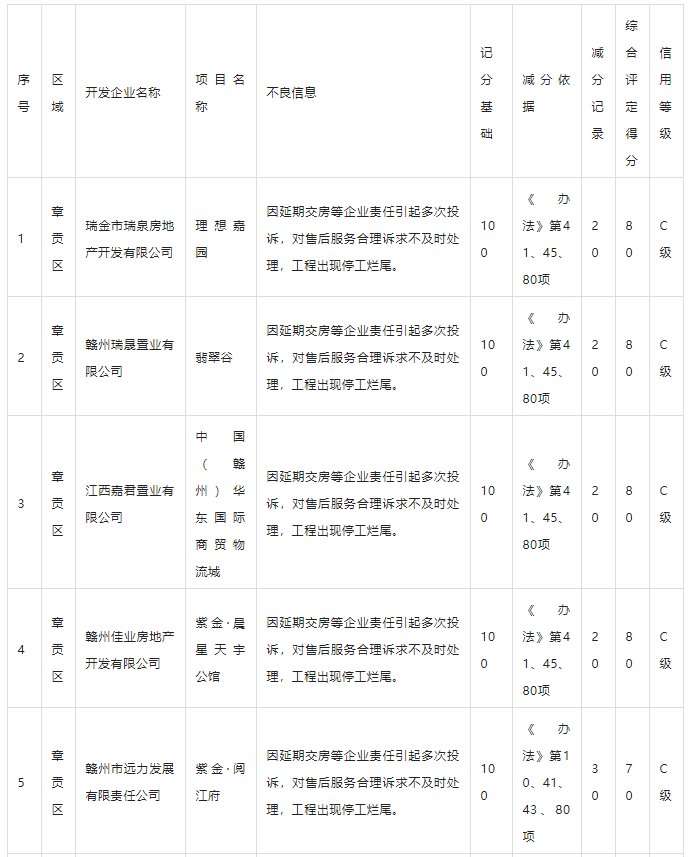 | 序号 | 区域 | 开发企业名称 | 项目名称 | 不良信息 | 记分基础 | 减分依据 | 减分记录 | 综合评定得分 | 信用等级 |
|---|---|---|---|---|---|---|---|---|---|
| 1 | 章贡区 | 瑞金市瑞泉房地产开发有限公司 | 理想嘉园 | 因延期交房等企业责任引起多次投诉，对售后服务合理诉求不及时处理，工程出现停工烂尾。 | 100 | 《办法》第41、45、80项 | 20 | 80 | C级 |
| 2 | 章贡区 | 赣州瑞晟置业有限公司 | 翡翠谷 | 因延期交房等企业责任引起多次投诉，对售后服务合理诉求不及时处理，工程出现停工烂尾。 | 100 | 《办法》第41、45、80项 | 20 | 80 | C级 |
| 3 | 章贡区 | 江西嘉君置业有限公司 | 中国（赣州）华东国际商贸物流城 | 因延期交房等企业责任引起多次投诉，对售后服务合理诉求不及时处理，工程出现停工烂尾。 | 100 | 《办法》第41、45、80项 | 20 | 80 | C级 |
| 4 | 章贡区 | 赣州佳业房地产开发有限公司 | 紫金·晨星天宇公馆 | 因延期交房等企业责任引起多次投诉，对售后服务合理诉求不及时处理，工程出现停工烂尾。 | 100 | 《办法》第41、45、80项 | 20 | 80 | C级 |
| 5 | 章贡区 | 赣州市远力发展有限责任公司 | 紫金·阅江府 | 因延期交房等企业责任引起多次投诉，对售后服务合理诉求不及时处理，工程出现停工烂尾。 | 100 | 《办法》第10、41、43、80项 | 30 | 70 | C级 |